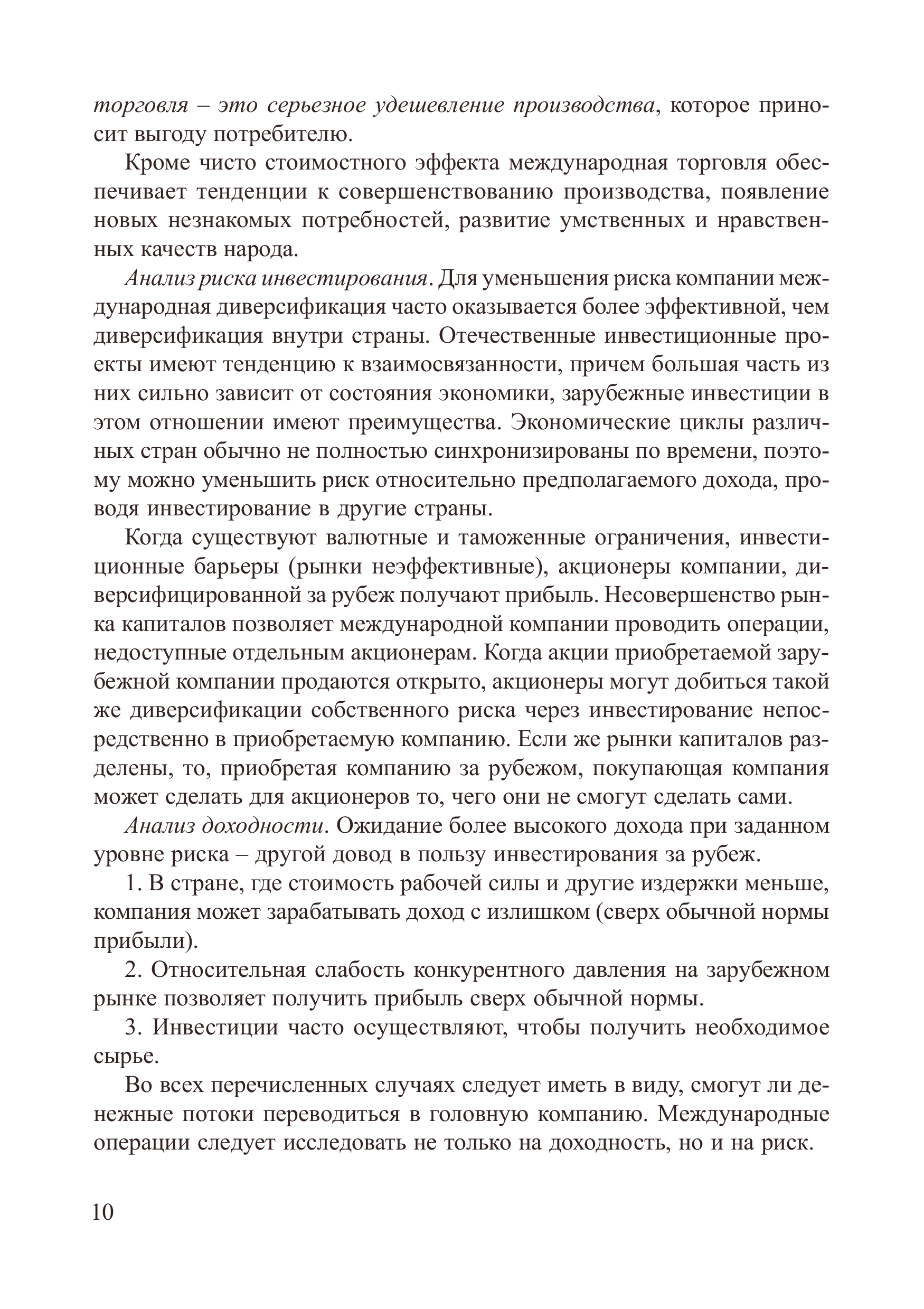 торговля – это серьезное удешевление производства, которое приносит выгоду потребителю.

Кроме чисто стоимостного эффекта международная торговля обеспечивает тенденции к совершенствованию производства, появление новых незнакомых потребностей, развитие умственных и нравственных качеств народа.

Анализ риска инвестирования. Для уменьшения риска компании международная диверсификация часто оказывается более эффективной, чем диверсификация внутри страны. Отечественные инвестиционные проекты имеют тенденцию к взаимосвязанности, причем большая часть из них сильно зависит от состояния экономики, зарубежные инвестиции в этом отношении имеют преимущества. Экономические циклы различных стран обычно не полностью синхронизированы по времени, поэтому можно уменьшить риск относительно предполагаемого дохода, проводя инвестирование в другие страны.

Когда существуют валютные и таможенные ограничения, инвестиционные барьеры (рынки неэффективные), акционеры компании, диверсифицированной за рубеж получают прибыль. Несовершенство рынка капиталов позволяет международной компании проводить операции, недоступные отдельным акционерам. Когда акции приобретаемой зарубежной компании продаются открыто, акционеры могут добиться такой же диверсификации собственного риска через инвестирование непосредственно в приобретаемую компанию. Если же рынки капиталов разделены, то, приобретая компанию за рубежом, покупающая компания может сделать для акционеров то, чего они не смогут сделать сами.

Анализ доходности. Ожидание более высокого дохода при заданном уровне риска – другой довод в пользу инвестирования за рубеж.

1. В стране, где стоимость рабочей силы и другие издержки меньше, компания может зарабатывать доход с излишком (сверх обычной нормы прибыли).

2. Относительная слабость конкурентного давления на зарубежном рынке позволяет получить прибыль сверх обычной нормы.

3. Инвестиции часто осуществляют, чтобы получить необходимое сырье.

Во всех перечисленных случаях следует иметь в виду, смогут ли денежные потоки переводиться в головную компанию. Международные операции следует исследовать не только на доходность, но и на риск.

10